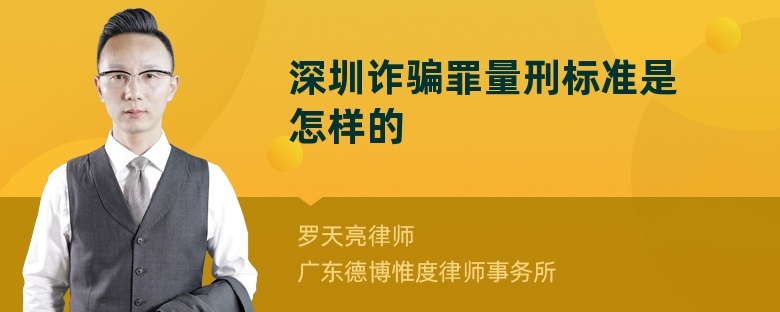 深圳诈骗罪量刑标准是怎样的

罗天亮律师
广东德博惟度律师事务所